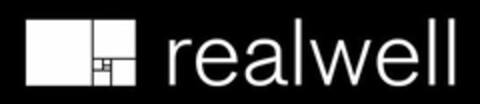 realwell